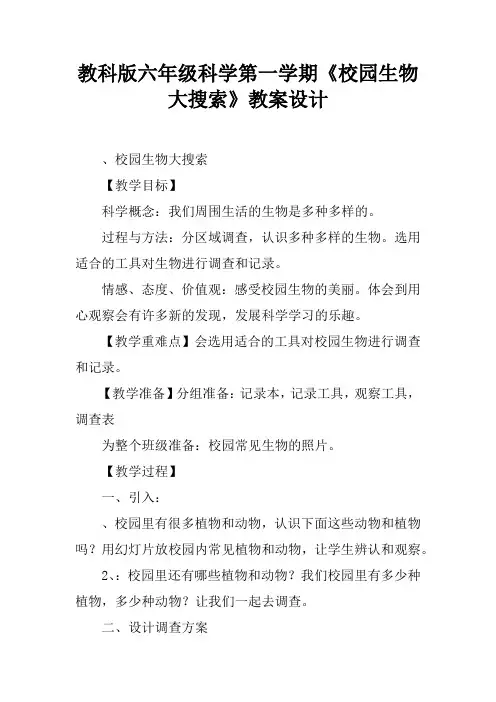 教科版六年级科学第一学期《校园生物大搜索》教案设计

、校园生物大搜索

【教学目标】

科学概念：我们周围生活的生物是多种多样的。

过程与方法：分区域调查，认识多种多样的生物。选用适合的工具对生物进行调查和记录。

情感、态度、价值观：感受校园生物的美丽。体会到用心观察会有许多新的发现，发展科学学习的乐趣。

【教学重难点】会选用适合的工具对校园生物进行调查和记录。

【教学准备】分组准备：记录本，记录工具，观察工具，调查表

为整个班级准备：校园常见生物的照片。

【教学过程】

一、引入：

、校园里有很多植物和动物，认识下面这些动物和植物吗？用幻灯片放校园内常见植物和动物，让学生辨认和观察。

2、：校园里还有哪些植物和动物？我们校园里有多少种植物，多少种动物？让我们一起去调查。

二、设计调查方案